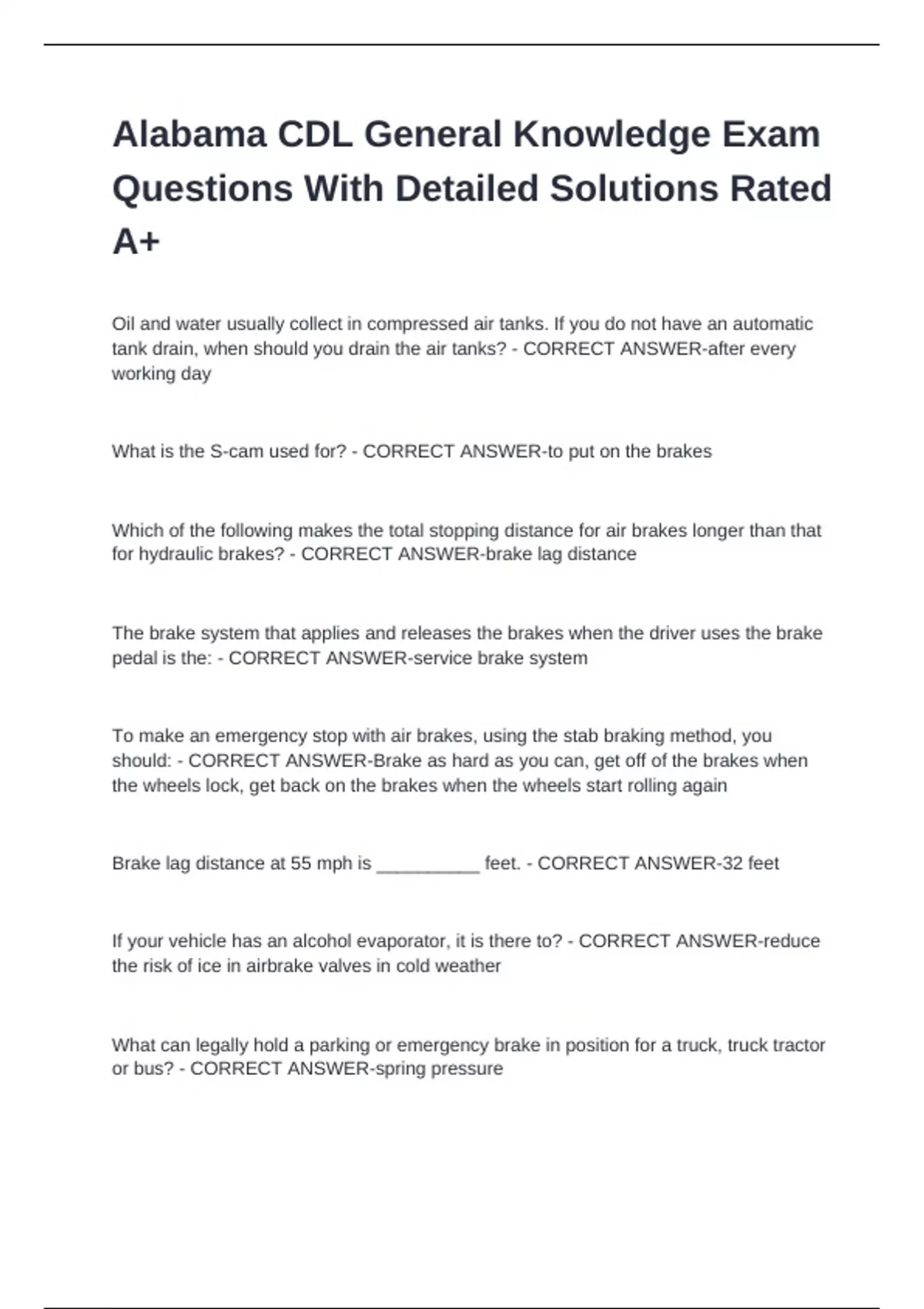 Alabama CDL General Knowledge Exam Questions With Detailed Solutions Rated A+

Oil and water usually collect in compressed air tanks. If you do not have an automatic tank drain, when should you drain the air tanks? - CORRECT ANSWER-after every working day

What is the S-cam used for? - CORRECT ANSWER-to put on the brakes

Which of the following makes the total stopping distance for air brakes longer than that for hydraulic brakes? - CORRECT ANSWER-brake lag distance

The brake system that applies and releases the brakes when the driver uses the brake pedal is the: - CORRECT ANSWER-service brake system

To make an emergency stop with air brakes, using the stab braking method, you should: - CORRECT ANSWER-Brake as hard as you can, get off of the brakes when the wheels lock, get back on the brakes when the wheels start rolling again

Brake lag distance at 55 mph is __________ feet. - CORRECT ANSWER-32 feet

If your vehicle has an alcohol evaporator, it is there to? - CORRECT ANSWER-reduce the risk of ice in airbrake valves in cold weather

What can legally hold a parking or emergency brake in position for a truck, truck tractor or bus? - CORRECT ANSWER-spring pressure